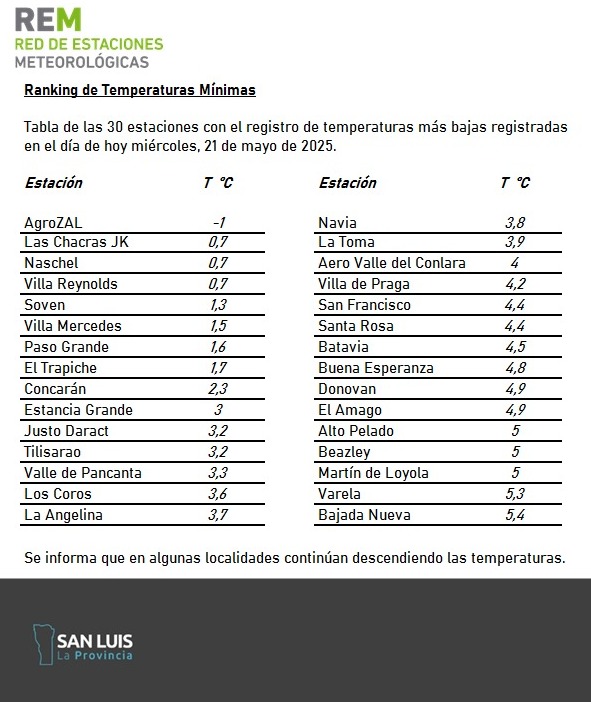 REM
RED DE ESTACIONES
METEOROLÓGICAS

Ranking de Temperaturas Mínimas

Tabla de las 30 estaciones con el registro de temperaturas más bajas registradas en el día de hoy miércoles, 21 de mayo de 2025.

| Estación | T °C |
|---|---|
| AgroZAL | -1 |
| Las Chacras JK | 0,7 |
| Naschel | 0,7 |
| Villa Reynolds | 0,7 |
| Soven | 1,3 |
| Villa Mercedes | 1,5 |
| Paso Grande | 1,6 |
| El Trapiche | 1,7 |
| Concarán | 2,3 |
| Estancia Grande | 3 |
| Justo Daract | 3,2 |
| Tilisarao | 3,2 |
| Valle de Pancanta | 3,3 |
| Los Coros | 3,6 |
| La Angelina | 3,7 |

| Estación | T °C |
|---|---|
| Navia | 3,8 |
| La Toma | 3,9 |
| Aero Valle del Conlara | 4 |
| Villa de Praga | 4,2 |
| San Francisco | 4,4 |
| Santa Rosa | 4,4 |
| Batavia | 4,5 |
| Buena Esperanza | 4,8 |
| Donovan | 4,9 |
| El Amago | 4,9 |
| Alto Pelado | 5 |
| Beazley | 5 |
| Martín de Loyola | 5 |
| Varela | 5,3 |
| Bajada Nueva | 5,4 |

Se informa que en algunas localidades continúan descendiendo las temperaturas.

SAN LUIS
La Provincia